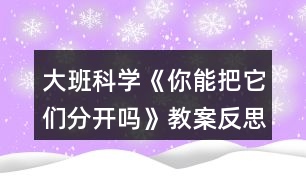 大班科学《你能把它们分开吗》教案反思